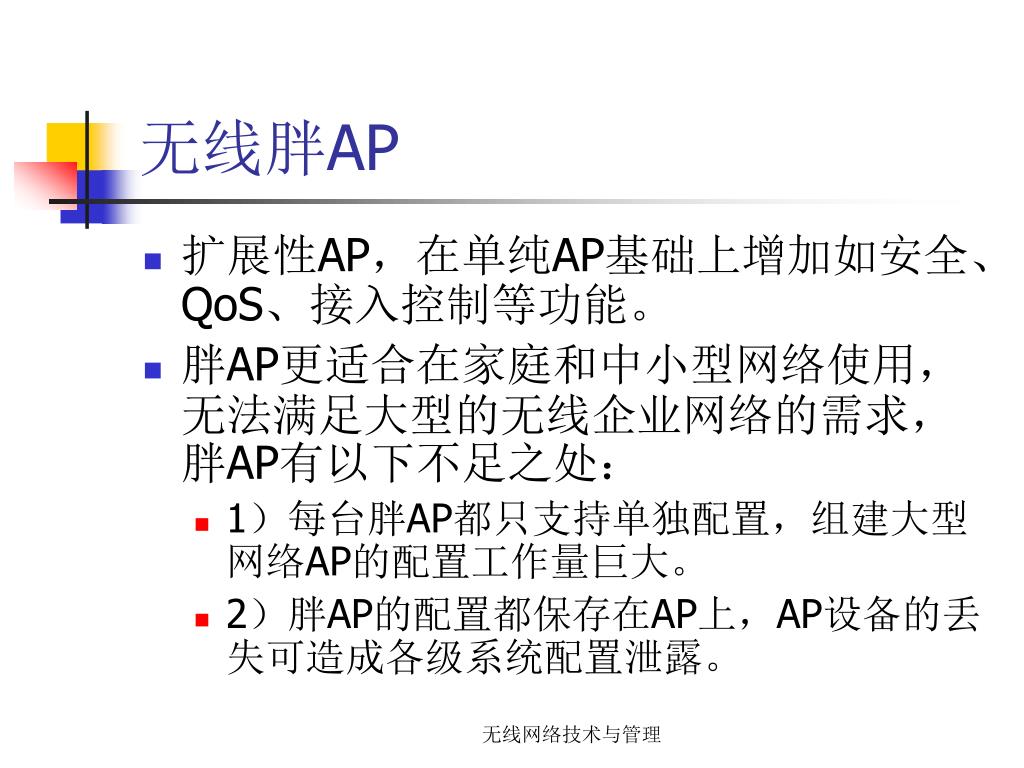 无线胖AP

扩展性AP，在单纯AP基础上增加如安全、QoS、接入控制等功能。

胖AP更适合在家庭和中小型网络使用，无法满足大型的无线企业网络的需求，胖AP有以下不足之处：

1）每台胖AP都只支持单独配置，组建大型网络AP的配置工作量巨大。

2）胖AP的配置都保存在AP上，AP设备的丢失可造成各级系统配置泄露。

无线网络技术与管理